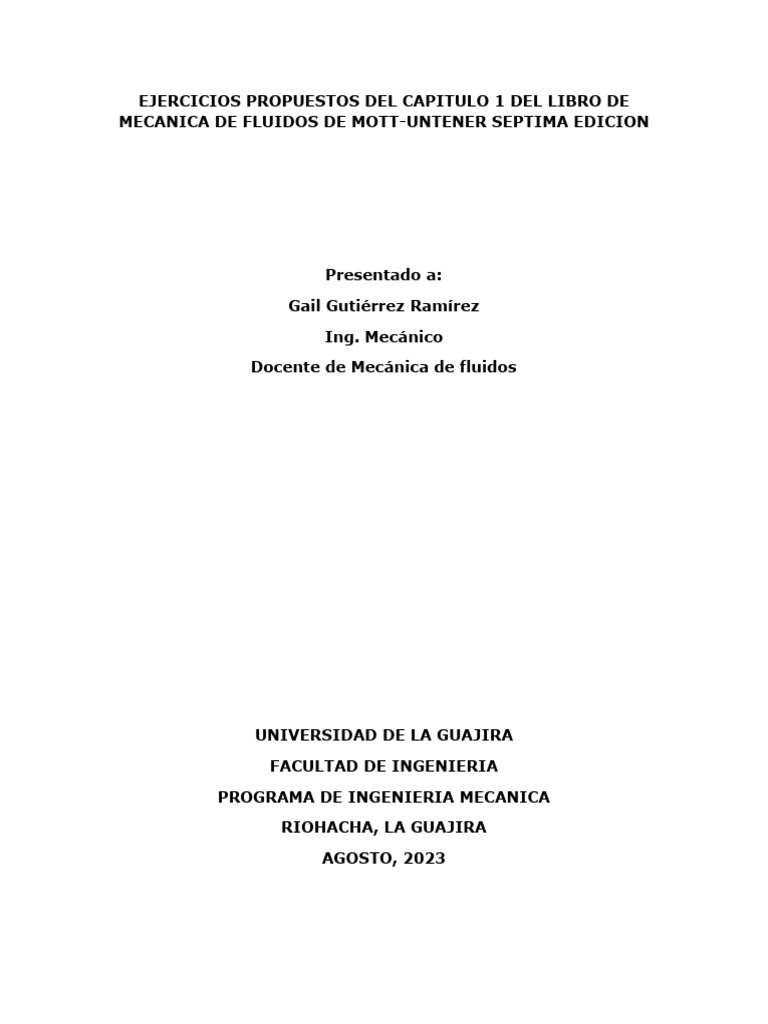 EJERCICIOS PROPUESTOS DEL CAPITULO 1 DEL LIBRO DE MECANICA DE FLUIDOS DE MOTT-UNTENER SEPTIMA EDICION

Presentado a:

Gail Gutiérrez Ramírez

Ing. Mecánico

Docente de Mecánica de fluidos

UNIVERSIDAD DE LA GUAJIRA

FACULTAD DE INGENIERIA

PROGRAMA DE INGENIERIA MECANICA

RIOHACHA, LA GUAJIRA

AGOSTO, 2023